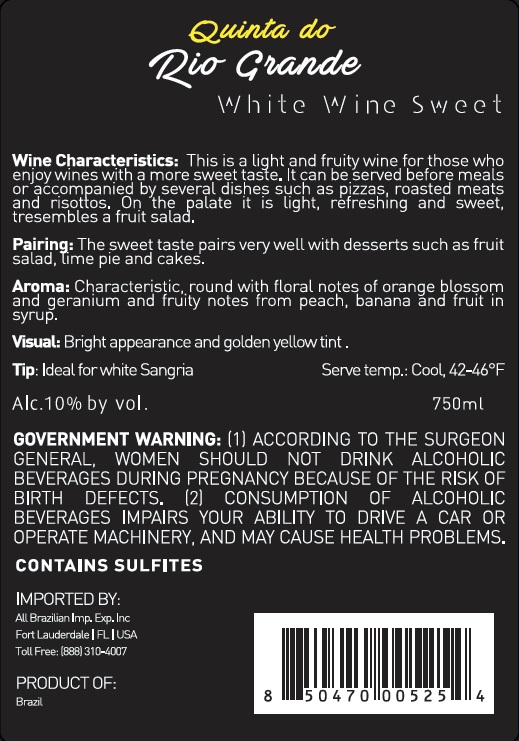 Quinta do
Rio Grande
White Wine Sweet

Wine Characteristics: This is a light and fruity wine for those who enjoy wines with a more sweet taste. It can be served before meals or accompanied by several dishes such as pizzas, roasted meats and risottos. On the palate it is light, refreshing and sweet, tresembles a fruit salad.

Pairing: The sweet taste pairs very well with desserts such as fruit salad, lime pie and cakes.

Aroma: Characteristic, round with floral notes of orange blossom and geranium and fruity notes from peach, banana and fruit in syrup.

Visual: Bright appearance and golden yellow tint .

Tip: Ideal for white Sangria Serve temp.: Cool, 42-46°F

Alc.10% by vol. 750ml

GOVERNMENT WARNING: (1) ACCORDING TO THE SURGEON GENERAL, WOMEN SHOULD NOT DRINK ALCOHOLIC BEVERAGES DURING PREGNANCY BECAUSE OF THE RISK OF BIRTH DEFECTS. (2) CONSUMPTION OF ALCOHOLIC BEVERAGES IMPAIRS YOUR ABILITY TO DRIVE A CAR OR OPERATE MACHINERY, AND MAY CAUSE HEALTH PROBLEMS.

CONTAINS SULFITES

IMPORTED BY:
All Brazilian Imp. Exp. Inc
Fort Lauderdale | FL | USA
Toll Free: (888) 310-4007

PRODUCT OF:
Brazil

8 50470 00525 4